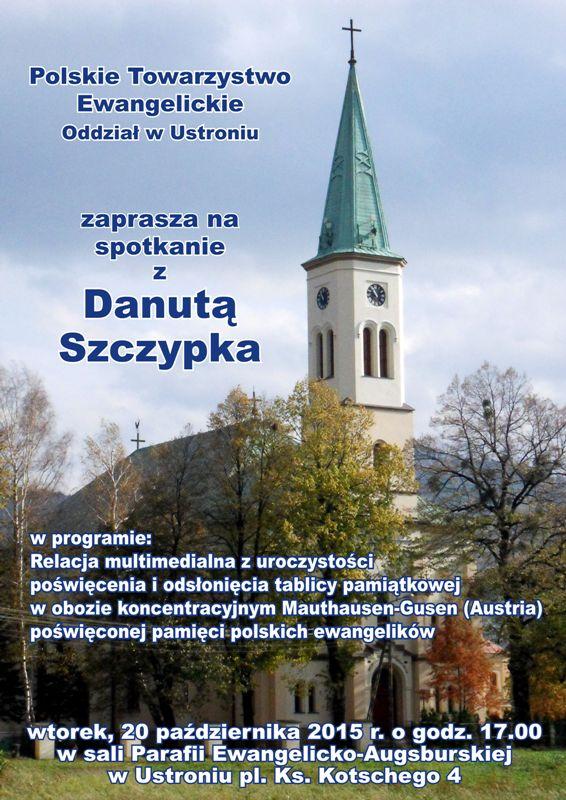 Polskie Towarzystwo Ewangelickie
Oddział w Ustroniu

zaprasza na spotkanie z

Danutą Szczypka

w programie:
Relacja multimedialna z uroczystości poświęcenia i odsłonięcia tablicy pamiątkowej w obozie koncentracyjnym Mauthausen-Gusen (Austria) poświęconej pamięci polskich ewangelików

wtorek, 20 października 2015 r. o godz. 17.00
w sali Parafii Ewangelicko-Augsburskiej
w Ustroniu pl. Ks. Kotschego 4